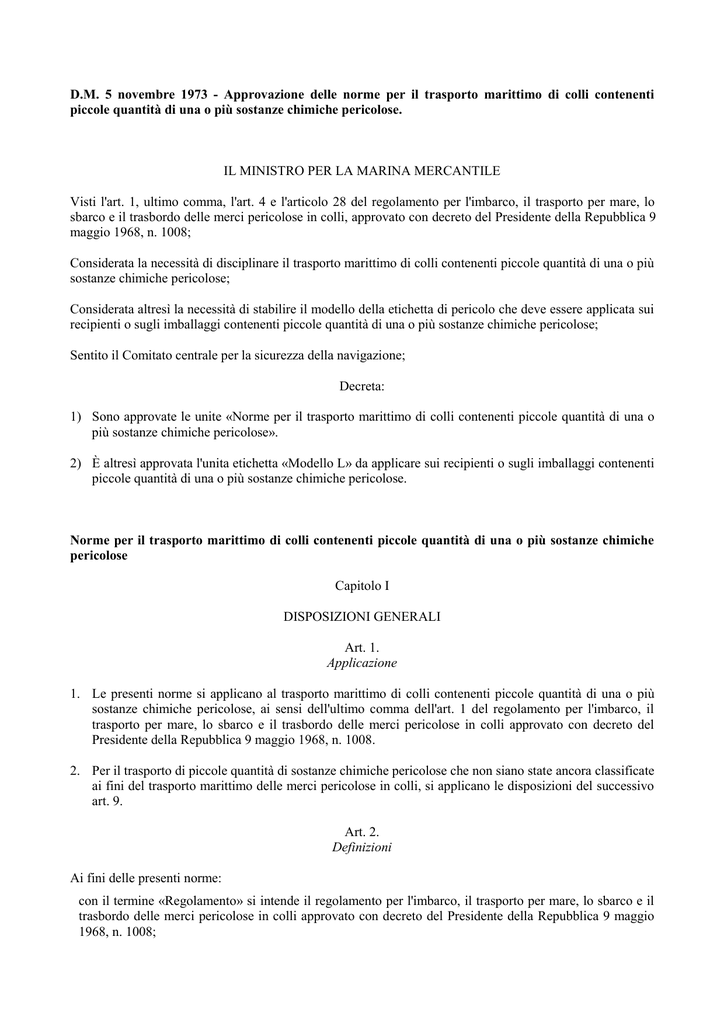 D.M. 5 novembre 1973 - Approvazione delle norme per il trasporto marittimo di colli contenenti piccole quantità di una o più sostanze chimiche pericolose.

IL MINISTRO PER LA MARINA MERCANTILE

Visti l'art. 1, ultimo comma, l'art. 4 e l'articolo 28 del regolamento per l'imbarco, il trasporto per mare, lo sbarco e il trasbordo delle merci pericolose in colli, approvato con decreto del Presidente della Repubblica 9 maggio 1968, n. 1008;

Considerata la necessità di disciplinare il trasporto marittimo di colli contenenti piccole quantità di una o più sostanze chimiche pericolose;

Considerata altresì la necessità di stabilire il modello della etichetta di pericolo che deve essere applicata sui recipienti o sugli imballaggi contenenti piccole quantità di una o più sostanze chimiche pericolose;

Sentito il Comitato centrale per la sicurezza della navigazione;

Decreta:

1) Sono approvate le unite «Norme per il trasporto marittimo di colli contenenti piccole quantità di una o più sostanze chimiche pericolose».

2) È altresì approvata l'unita etichetta «Modello L» da applicare sui recipienti o sugli imballaggi contenenti piccole quantità di una o più sostanze chimiche pericolose.

Norme per il trasporto marittimo di colli contenenti piccole quantità di una o più sostanze chimiche pericolose

Capitolo I

DISPOSIZIONI GENERALI

Art. 1.
Applicazione

1. Le presenti norme si applicano al trasporto marittimo di colli contenenti piccole quantità di una o più sostanze chimiche pericolose, ai sensi dell'ultimo comma dell'art. 1 del regolamento per l'imbarco, il trasporto per mare, lo sbarco e il trasbordo delle merci pericolose in colli approvato con decreto del Presidente della Repubblica 9 maggio 1968, n. 1008.

2. Per il trasporto di piccole quantità di sostanze chimiche pericolose che non siano state ancora classificate ai fini del trasporto marittimo delle merci pericolose in colli, si applicano le disposizioni del successivo art. 9.

Art. 2.
Definizioni

Ai fini delle presenti norme:

con il termine «Regolamento» si intende il regolamento per l'imbarco, il trasporto per mare, lo sbarco e il trasbordo delle merci pericolose in colli approvato con decreto del Presidente della Repubblica 9 maggio 1968, n. 1008;